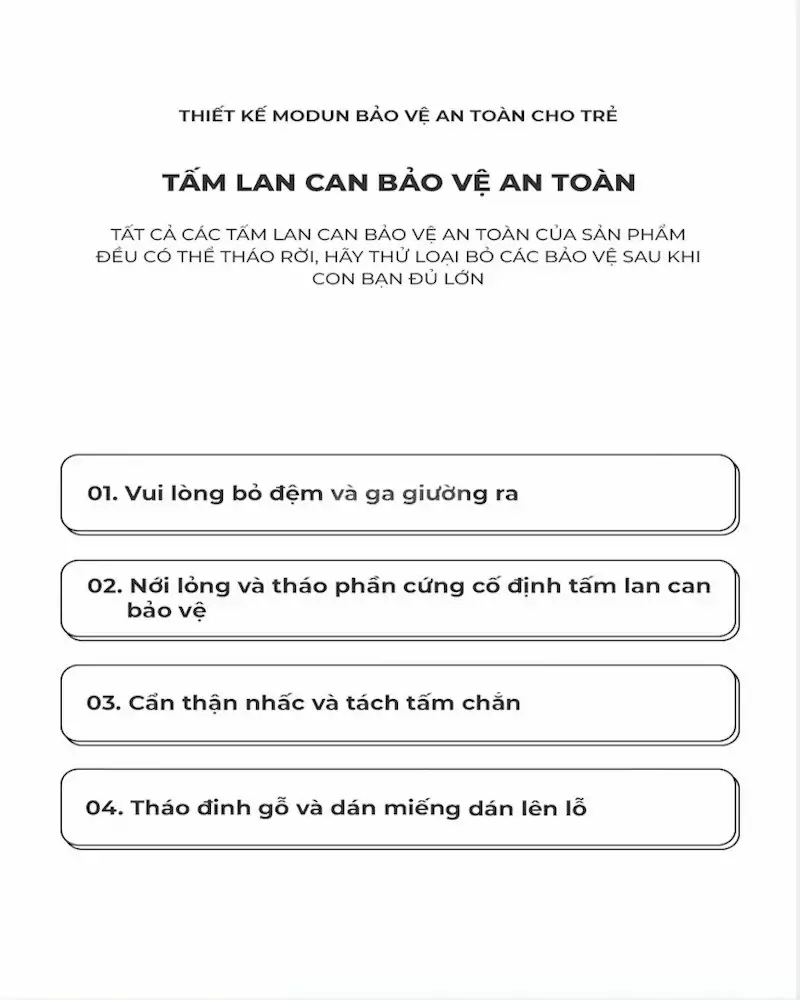 THIẾT KẾ MODUN BẢO VỆ AN TOÀN CHO TRẺ

TẤM LAN CAN BẢO VỆ AN TOÀN

TẤT CẢ CÁC TẤM LAN CAN BẢO VỆ AN TOÀN CỦA SẢN PHẨM ĐỀU CÓ THỂ THÁO RỜI, HÃY THỬ LOẠI BỎ CÁC BẢO VỆ SAU KHI CON BẠN ĐỦ LỚN

01. Vui lòng bỏ đệm và ga giường ra

02. Nới lỏng và tháo phần cứng cố định tấm lan can bảo vệ

03. Cẩn thận nhấc và tách tấm chắn

04. Tháo đinh gỗ và dán miếng dán lên lỗ